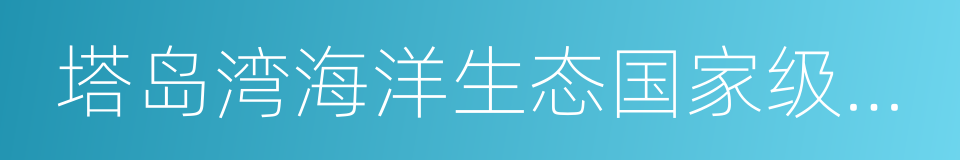 塔岛湾海洋生态国家级...